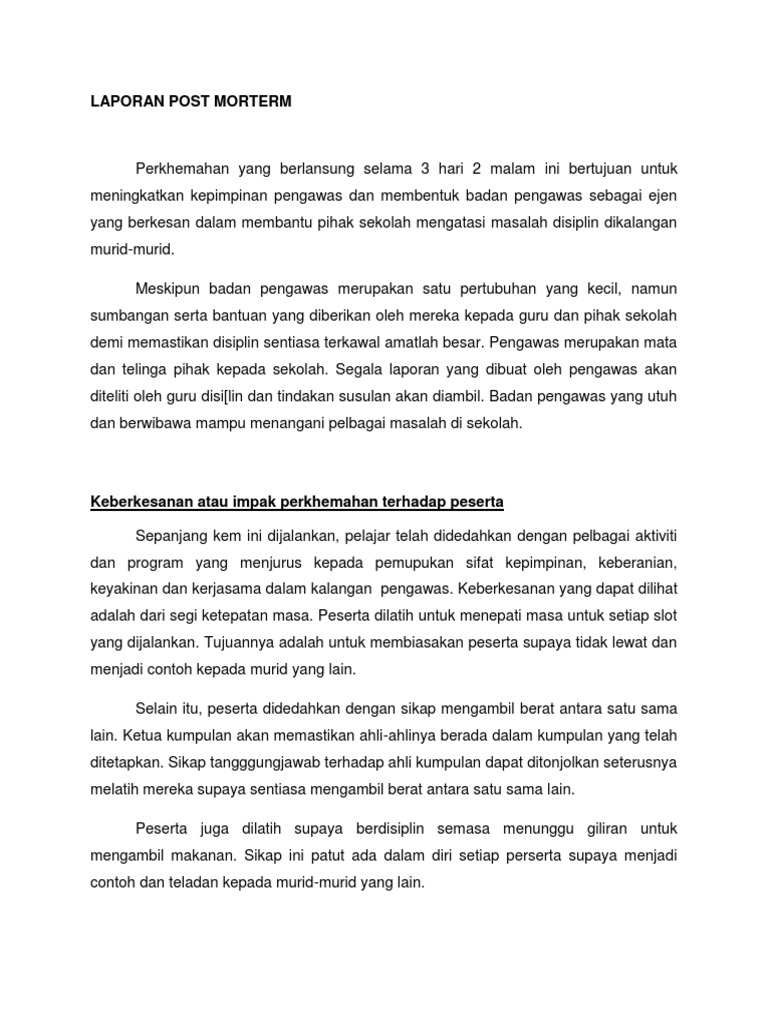 LAPORAN POST MORTERM

Perkhemahan yang berlansung selama 3 hari 2 malam ini bertujuan untuk meningkatkan kepimpinan pengawas dan membentuk badan pengawas sebagai ejen yang berkesan dalam membantu pihak sekolah mengatasi masalah disiplin dikalangan murid-murid.

Meskipun badan pengawas merupakan satu pertubuhan yang kecil, namun sumbangan serta bantuan yang diberikan oleh mereka kepada guru dan pihak sekolah demi memastikan disiplin sentiasa terkawal amatlah besar. Pengawas merupakan mata dan telinga pihak kepada sekolah. Segala laporan yang dibuat oleh pengawas akan diteliti oleh guru disi[lin dan tindakan susulan akan diambil. Badan pengawas yang utuh dan berwibawa mampu menangani pelbagai masalah di sekolah.

Keberkesanan atau impak perkhemahan terhadap peserta

Sepanjang kem ini dijalankan, pelajar telah didedahkan dengan pelbagai aktiviti dan program yang menjurus kepada pemupukan sifat kepimpinan, keberanian, keyakinan dan kerjasama dalam kalangan pengawas. Keberkesanan yang dapat dilihat adalah dari segi ketepatan masa. Peserta dilatih untuk menepati masa untuk setiap slot yang dijalankan. Tujuannya adalah untuk membiasakan peserta supaya tidak lewat dan menjadi contoh kepada murid yang lain.

Selain itu, peserta didedahkan dengan sikap mengambil berat antara satu sama lain. Ketua kumpulan akan memastikan ahli-ahlinya berada dalam kumpulan yang telah ditetapkan. Sikap tangggungjawab terhadap ahli kumpulan dapat ditonjolkan seterusnya melatih mereka supaya sentiasa mengambil berat antara satu sama lain.

Peserta juga dilatih supaya berdisiplin semasa menunggu giliran untuk mengambil makanan. Sikap ini patut ada dalam diri setiap perserta supaya menjadi contoh dan teladan kepada murid-murid yang lain.